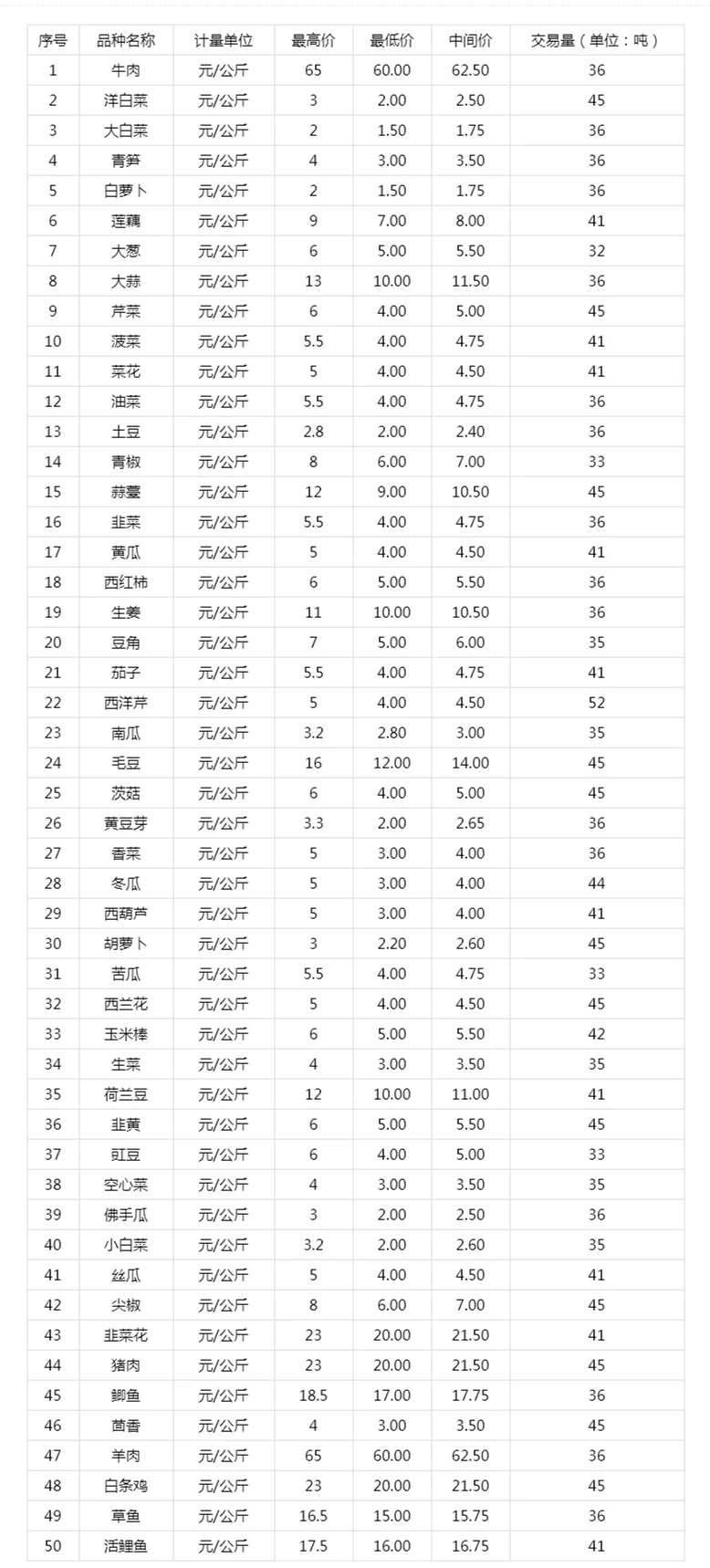 | 序号 | 品种名称 | 计量单位 | 最高价 | 最低价 | 中间价 | 交易量（单位：吨） |
|---|---|---|---|---|---|---|
| 1 | 牛肉 | 元/公斤 | 65 | 60.00 | 62.50 | 36 |
| 2 | 洋白菜 | 元/公斤 | 3 | 2.00 | 2.50 | 45 |
| 3 | 大白菜 | 元/公斤 | 2 | 1.50 | 1.75 | 36 |
| 4 | 青笋 | 元/公斤 | 4 | 3.00 | 3.50 | 36 |
| 5 | 白萝卜 | 元/公斤 | 2 | 1.50 | 1.75 | 36 |
| 6 | 莲藕 | 元/公斤 | 9 | 7.00 | 8.00 | 41 |
| 7 | 大葱 | 元/公斤 | 6 | 5.00 | 5.50 | 32 |
| 8 | 大蒜 | 元/公斤 | 13 | 10.00 | 11.50 | 36 |
| 9 | 芹菜 | 元/公斤 | 6 | 4.00 | 5.00 | 45 |
| 10 | 菠菜 | 元/公斤 | 5.5 | 4.00 | 4.75 | 41 |
| 11 | 菜花 | 元/公斤 | 5 | 4.00 | 4.50 | 41 |
| 12 | 油菜 | 元/公斤 | 5.5 | 4.00 | 4.75 | 36 |
| 13 | 土豆 | 元/公斤 | 2.8 | 2.00 | 2.40 | 36 |
| 14 | 青椒 | 元/公斤 | 8 | 6.00 | 7.00 | 33 |
| 15 | 蒜薹 | 元/公斤 | 12 | 9.00 | 10.50 | 45 |
| 16 | 韭菜 | 元/公斤 | 5.5 | 4.00 | 4.75 | 36 |
| 17 | 黄瓜 | 元/公斤 | 5 | 4.00 | 4.50 | 41 |
| 18 | 西红柿 | 元/公斤 | 6 | 5.00 | 5.50 | 36 |
| 19 | 生姜 | 元/公斤 | 11 | 10.00 | 10.50 | 36 |
| 20 | 豆角 | 元/公斤 | 7 | 5.00 | 6.00 | 35 |
| 21 | 茄子 | 元/公斤 | 5.5 | 4.00 | 4.75 | 41 |
| 22 | 西洋芹 | 元/公斤 | 5 | 4.00 | 4.50 | 52 |
| 23 | 南瓜 | 元/公斤 | 3.2 | 2.80 | 3.00 | 35 |
| 24 | 毛豆 | 元/公斤 | 16 | 12.00 | 14.00 | 45 |
| 25 | 茨菇 | 元/公斤 | 6 | 4.00 | 5.00 | 45 |
| 26 | 黄豆芽 | 元/公斤 | 3.3 | 2.00 | 2.65 | 36 |
| 27 | 香菜 | 元/公斤 | 5 | 3.00 | 4.00 | 36 |
| 28 | 冬瓜 | 元/公斤 | 5 | 3.00 | 4.00 | 44 |
| 29 | 西葫芦 | 元/公斤 | 5 | 3.00 | 4.00 | 41 |
| 30 | 胡萝卜 | 元/公斤 | 3 | 2.20 | 2.60 | 45 |
| 31 | 苦瓜 | 元/公斤 | 5.5 | 4.00 | 4.75 | 33 |
| 32 | 西兰花 | 元/公斤 | 5 | 4.00 | 4.50 | 45 |
| 33 | 玉米棒 | 元/公斤 | 6 | 5.00 | 5.50 | 42 |
| 34 | 生菜 | 元/公斤 | 4 | 3.00 | 3.50 | 35 |
| 35 | 荷兰豆 | 元/公斤 | 12 | 10.00 | 11.00 | 41 |
| 36 | 韭黄 | 元/公斤 | 6 | 5.00 | 5.50 | 45 |
| 37 | 豇豆 | 元/公斤 | 6 | 4.00 | 5.00 | 33 |
| 38 | 空心菜 | 元/公斤 | 4 | 3.00 | 3.50 | 35 |
| 39 | 佛手瓜 | 元/公斤 | 3 | 2.00 | 2.50 | 36 |
| 40 | 小白菜 | 元/公斤 | 3.2 | 2.00 | 2.60 | 35 |
| 41 | 丝瓜 | 元/公斤 | 5 | 4.00 | 4.50 | 41 |
| 42 | 尖椒 | 元/公斤 | 8 | 6.00 | 7.00 | 45 |
| 43 | 韭菜花 | 元/公斤 | 23 | 20.00 | 21.50 | 41 |
| 44 | 猪肉 | 元/公斤 | 23 | 20.00 | 21.50 | 45 |
| 45 | 鲫鱼 | 元/公斤 | 18.5 | 17.00 | 17.75 | 36 |
| 46 | 茴香 | 元/公斤 | 4 | 3.00 | 3.50 | 45 |
| 47 | 羊肉 | 元/公斤 | 65 | 60.00 | 62.50 | 36 |
| 48 | 白条鸡 | 元/公斤 | 23 | 20.00 | 21.50 | 45 |
| 49 | 草鱼 | 元/公斤 | 16.5 | 15.00 | 15.75 | 36 |
| 50 | 活鲤鱼 | 元/公斤 | 17.5 | 16.00 | 16.75 | 41 |